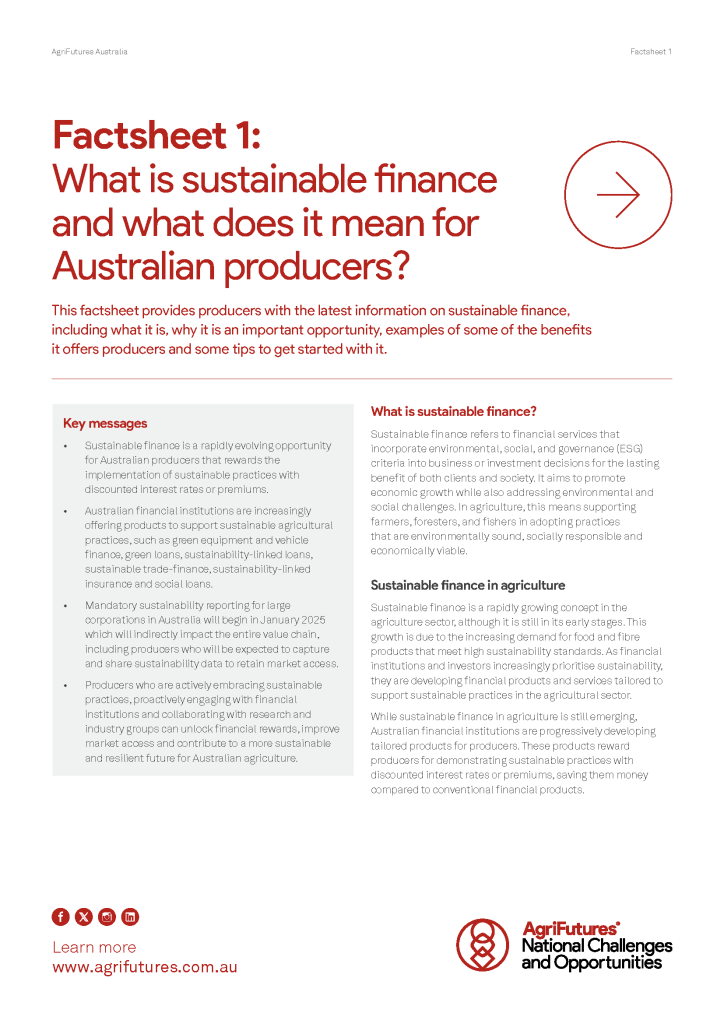 AgriFutures Australia

Factsheet 1

Factsheet 1:
What is sustainable finance and what does it mean for Australian producers?

This factsheet provides producers with the latest information on sustainable finance, including what it is, why it is an important opportunity, examples of some of the benefits it offers producers and some tips to get started with it.

Key messages

• Sustainable finance is a rapidly evolving opportunity for Australian producers that rewards the implementation of sustainable practices with discounted interest rates or premiums.

• Australian financial institutions are increasingly offering products to support sustainable agricultural practices, such as green equipment and vehicle finance, green loans, sustainability-linked loans, sustainable trade-finance, sustainability-linked insurance and social loans.

• Mandatory sustainability reporting for large corporations in Australia will begin in January 2025 which will indirectly impact the entire value chain, including producers who will be expected to capture and share sustainability data to retain market access.

• Producers who are actively embracing sustainable practices, proactively engaging with financial institutions and collaborating with research and industry groups can unlock financial rewards, improve market access and contribute to a more sustainable and resilient future for Australian agriculture.

What is sustainable finance?

Sustainable finance refers to financial services that incorporate environmental, social, and governance (ESG) criteria into business or investment decisions for the lasting benefit of both clients and society. It aims to promote economic growth while also addressing environmental and social challenges. In agriculture, this means supporting farmers, foresters, and fishers in adopting practices that are environmentally sound, socially responsible and economically viable.

Sustainable finance in agriculture

Sustainable finance is a rapidly growing concept in the agriculture sector, although it is still in its early stages. This growth is due to the increasing demand for food and fibre products that meet high sustainability standards. As financial institutions and investors increasingly prioritise sustainability, they are developing financial products and services tailored to support sustainable practices in the agricultural sector.

While sustainable finance in agriculture is still emerging, Australian financial institutions are progressively developing tailored products for producers. These products reward producers for demonstrating sustainable practices with discounted interest rates or premiums, saving them money compared to conventional financial products.

Learn more
www.agrifutures.com.au

AgriFutures®
National Challenges
and Opportunities